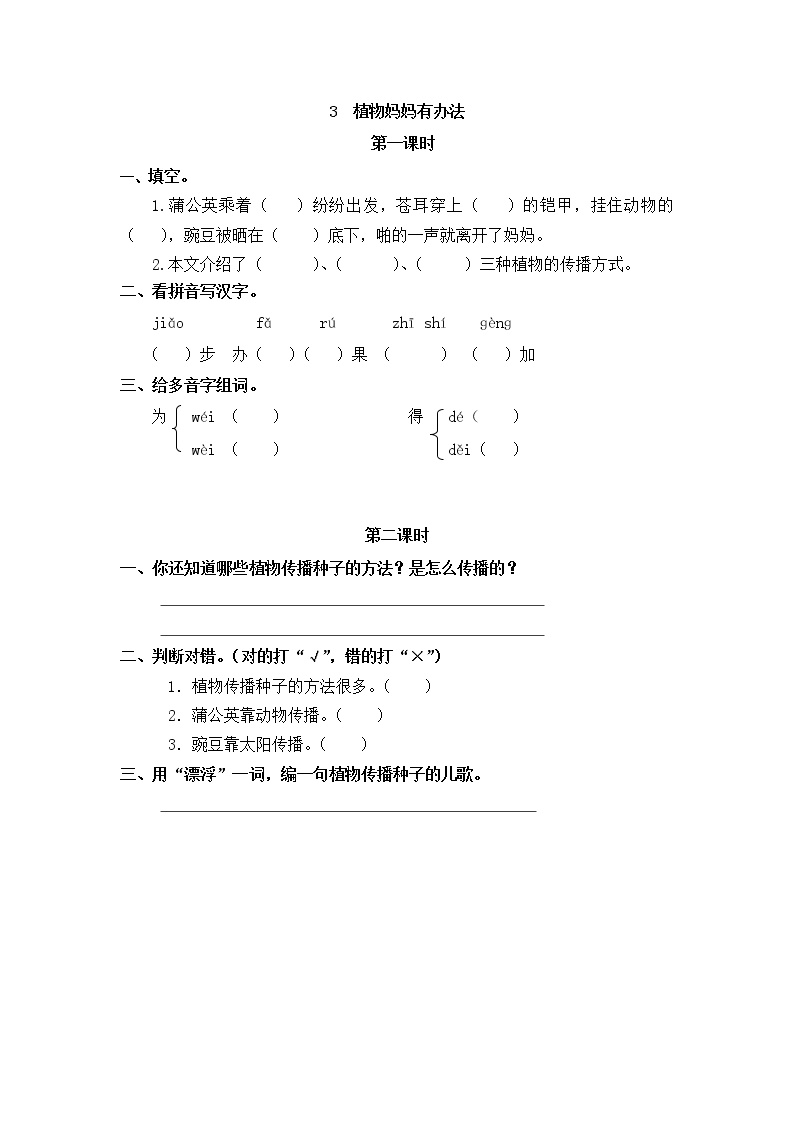 3 植物妈妈有办法

第一课时

一、填空。

1.蒲公英乘着（ ）纷纷出发，苍耳穿上（ ）的铠甲，挂住动物的（ ），豌豆被晒在（ ）底下，啪的一声就离开了妈妈。

2.本文介绍了（ ）、（ ）、（ ）三种植物的传播方式。

二、看拼音写汉字。

jiǎo fǎ rú zhī shí gèng

（ ）步 办（ ）（ ）果 （ ） （ ）加

三、给多音字组词。

为 wéi （ ） wèi （ ）

得 dé（ ） děi（ ）

第二课时

一、你还知道哪些植物传播种子的方法？是怎么传播的？

二、判断对错。（对的打“√”，错的打“×”）

1. 植物传播种子的方法很多。（ ）

2. 蒲公英靠动物传播。（ ）

3. 豌豆靠太阳传播。（ ）

三、用“漂浮”一词，编一句植物传播种子的儿歌。